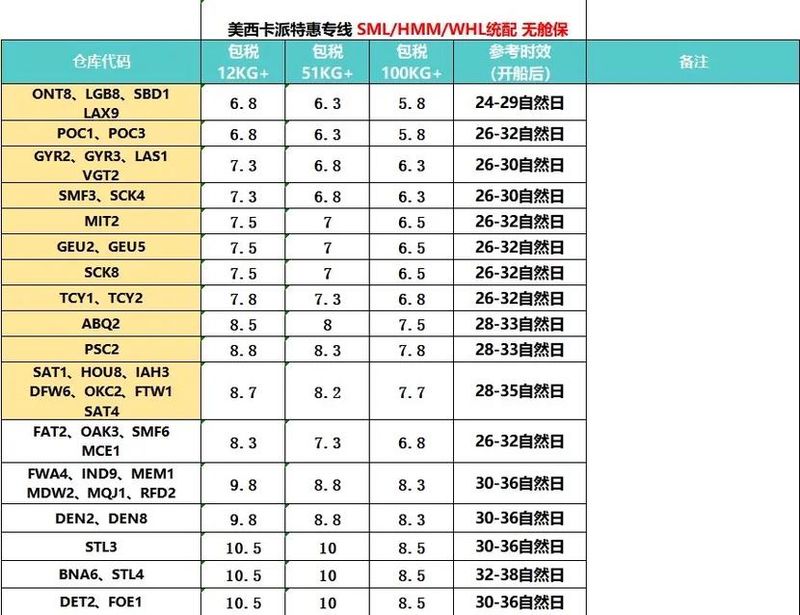 美西卡派特惠专线 SML/HMM/WHL统配 无舱保

| 仓库代码 | 包税 12KG+ | 包税 51KG+ | 包税 100KG+ | 参考时效 (开船后) | 备注 |
|---|---|---|---|---|---|
| ONT8、LGB8、SBD1 LAX9 | 6.8 | 6.3 | 5.8 | 24-29自然日 | |
| POC1、POC3 | 6.8 | 6.3 | 5.8 | 26-32自然日 | |
| GYR2、GYR3、LAS1 VGT2 | 7.3 | 6.8 | 6.3 | 26-30自然日 | |
| SMF3、SCK4 | 7.3 | 6.8 | 6.3 | 26-30自然日 | |
| MIT2 | 7.5 | 7 | 6.5 | 26-32自然日 | |
| GEU2、GEU5 | 7.5 | 7 | 6.5 | 26-32自然日 | |
| SCK8 | 7.5 | 7 | 6.5 | 26-32自然日 | |
| TCY1、TCY2 | 7.8 | 7.3 | 6.8 | 26-32自然日 | |
| ABQ2 | 8.5 | 8 | 7.5 | 28-33自然日 | |
| PSC2 | 8.8 | 8.3 | 7.8 | 28-33自然日 | |
| SAT1、HOU8、IAH3 DFW6、OKC2、FTW1 SAT4 | 8.7 | 8.2 | 7.7 | 28-35自然日 | |
| FAT2、OAK3、SMF6 MCE1 | 8.3 | 7.3 | 6.8 | 26-32自然日 | |
| FWA4、IND9、MEM1 MDW2、MQJ1、RFD2 | 9.8 | 8.8 | 8.3 | 30-36自然日 | |
| DEN2、DEN8 | 9.8 | 8.8 | 8.3 | 30-36自然日 | |
| STL3 | 10.5 | 10 | 8.5 | 30-36自然日 | |
| BNA6、STL4 | 10.5 | 10 | 8.5 | 32-38自然日 | |
| DET2、FOE1 | 10.5 | 10 | 8.5 | 30-36自然日 | |